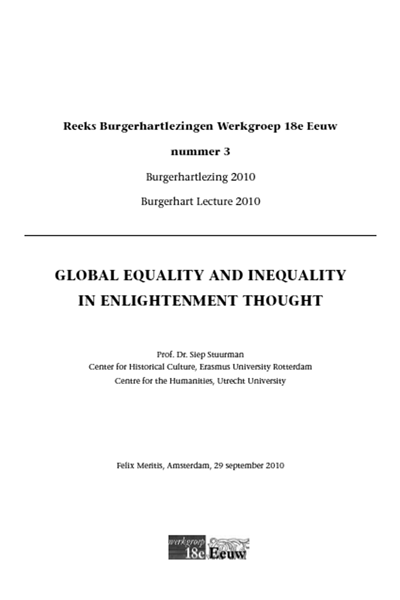 Reeks Burgerhartlezingen Werkgroep 18e Eeuw

nummer 3

Burgerhartlezing 2010

Burgerhart Lecture 2010

GLOBAL EQUALITY AND INEQUALITY IN ENLIGHTENMENT THOUGHT

Prof. Dr. Siep Stuurman
Center for Historical Culture, Erasmus University Rotterdam
Centre for the Humanities, Utrecht University

Felix Meritis, Amsterdam, 29 september 2010

werkgroep 18e Eeuw